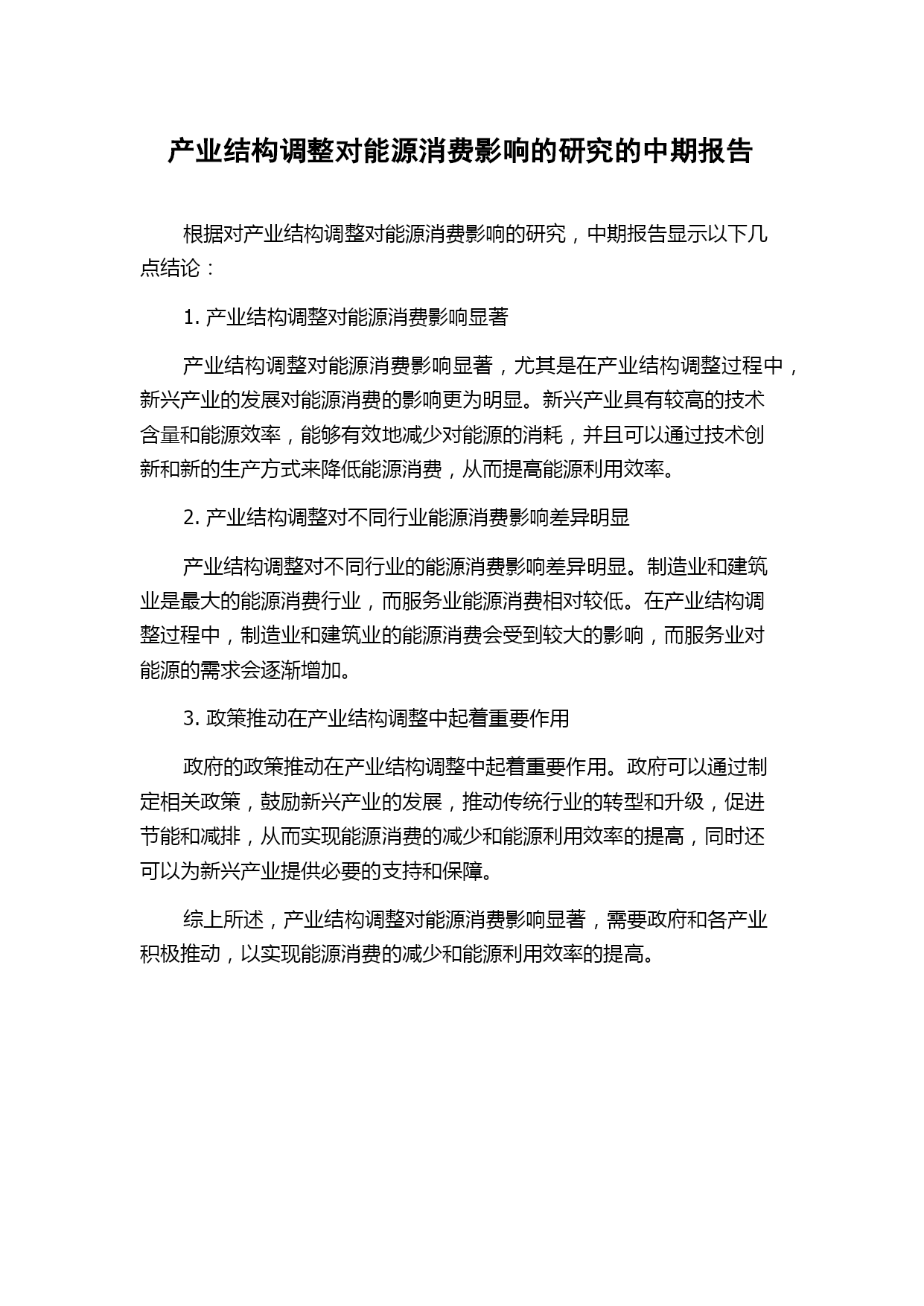 产业结构调整对能源消费影响的研究的中期报告

根据对产业结构调整对能源消费影响的研究，中期报告显示以下几点结论：

1. 产业结构调整对能源消费影响显著

产业结构调整对能源消费影响显著，尤其是在产业结构调整过程中，新兴产业的发展对能源消费的影响更为明显。新兴产业具有较高的技术含量和能源效率，能够有效地减少对能源的消耗，并且可以通过技术创新和新的生产方式来降低能源消费，从而提高能源利用效率。

2. 产业结构调整对不同行业能源消费影响差异明显

产业结构调整对不同行业的能源消费影响差异明显。制造业和建筑业是最大的能源消费行业，而服务业能源消费相对较低。在产业结构调整过程中，制造业和建筑业的能源消费会受到较大的影响，而服务业对能源的需求会逐渐增加。

3. 政策推动在产业结构调整中起着重要作用

政府的政策推动在产业结构调整中起着重要作用。政府可以通过制定相关政策，鼓励新兴产业的发展，推动传统行业的转型和升级，促进节能和减排，从而实现能源消费的减少和能源利用效率的提高，同时还可以为新兴产业提供必要的支持和保障。

综上所述，产业结构调整对能源消费影响显著，需要政府和各产业积极推动，以实现能源消费的减少和能源利用效率的提高。